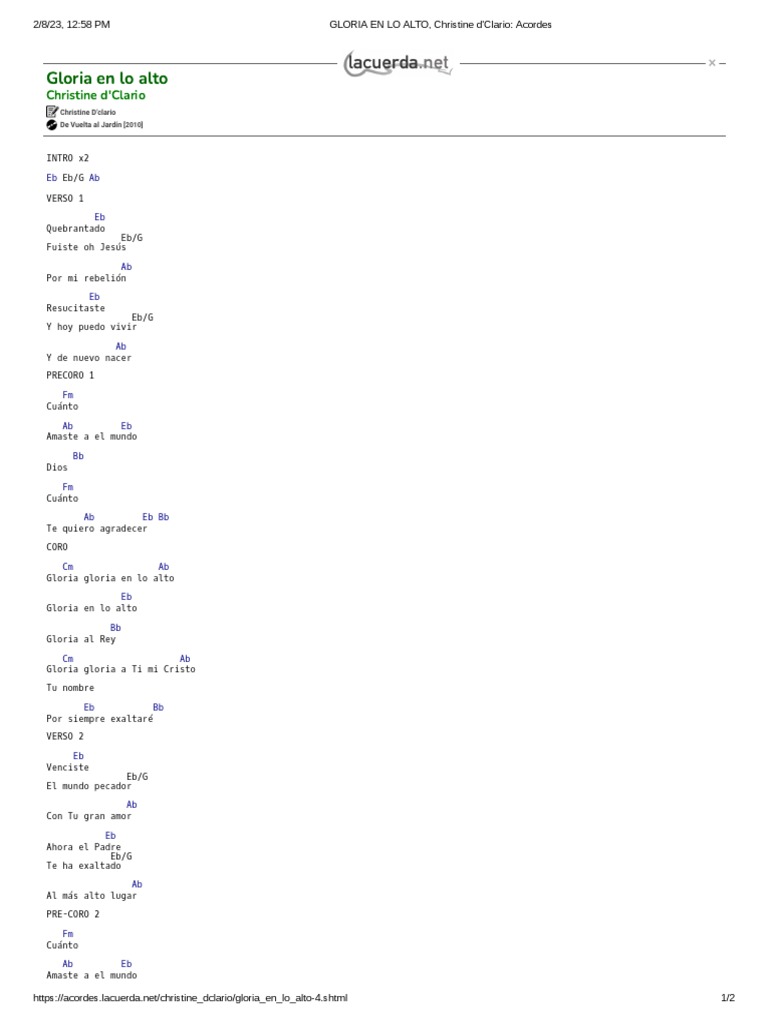 2/8/23, 12:58 PM GLORIA EN LO ALTO, Christine d'Clario: Acordes

lacuerda.net

× –

Gloria en lo alto
Christine d'Clario

Christine D'clario
De Vuelta al Jardín [2010]

INTRO x2

Eb Eb/G Ab

VERSO 1

Eb
Quebrantado
Eb/G
Fuiste oh Jesús

Ab
Por mi rebelión

Eb
Resucitaste
Eb/G
Y hoy puedo vivir

Ab
Y de nuevo nacer

PRECORO 1

Fm
Cuánto

Ab Eb
Amaste a el mundo

Bb
Dios

Fm
Cuánto

Ab Eb Bb
Te quiero agradecer

CORO

Cm Ab
Gloria gloria en lo alto

Eb
Gloria en lo alto

Bb
Gloria al Rey

Cm Ab
Gloria gloria a Ti mi Cristo

Tu nombre

Eb Bb
Por siempre exaltaré

VERSO 2

Eb
Venciste
Eb/G
El mundo pecador

Ab
Con Tu gran amor

Eb
Ahora el Padre
Eb/G
Te ha exaltado

Ab
Al más alto lugar

PRE-CORO 2

Fm
Cuánto

Ab Eb
Amaste a el mundo

https://acordes.lacuerda.net/christine_dclario/gloria_en_lo_alto-4.shtml 1/2